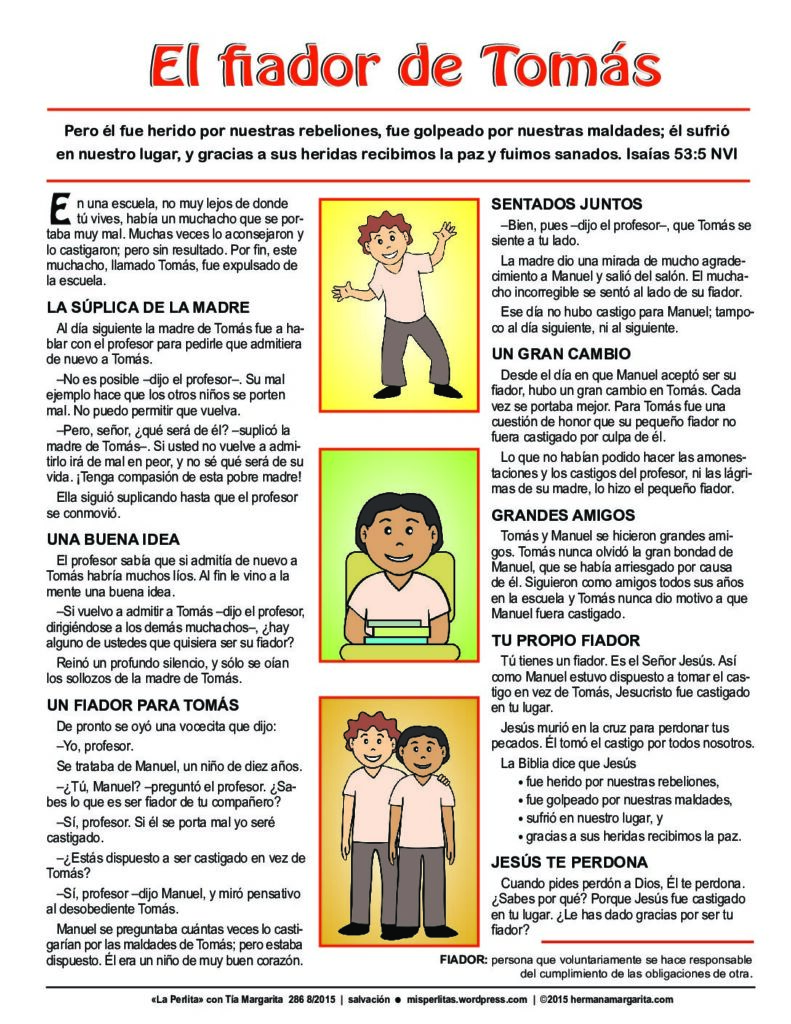 El fiador de Tomás

Pero él fue herido por nuestras rebeliones, fue golpeado por nuestras maldades; él sufrió en nuestro lugar, y gracias a sus heridas recibimos la paz y fuimos sanados. Isaías 53:5 NVI

En una escuela, no muy lejos de donde tú vives, había un muchacho que se portaba muy mal. Muchas veces lo aconsejaron y lo castigaron; pero sin resultado. Por fin, este muchacho, llamado Tomás, fue expulsado de la escuela.

LA SÚPLICA DE LA MADRE

Al día siguiente la madre de Tomás fue a hablar con el profesor para pedirle que admitiera de nuevo a Tomás.

–No es posible –dijo el profesor–. Su mal ejemplo hace que los otros niños se porten mal. No puedo permitir que vuelva.

–Pero, señor, ¿qué será de él? –suplicó la madre de Tomás–. Si usted no vuelve a admitirlo irá de mal en peor, y no sé qué será de su vida. ¡Tenga compasión de esta pobre madre!

Ella siguió suplicando hasta que el profesor se conmovió.

UNA BUENA IDEA

El profesor sabía que si admitía de nuevo a Tomás habría muchos líos. Al fin le vino a la mente una buena idea.

–Si vuelvo a admitir a Tomás –dijo el profesor, dirigiéndose a los demás muchachos–, ¿hay alguno de ustedes que quisiera ser su fiador?

Reinó un profundo silencio, y sólo se oían los sollozos de la madre de Tomás.

UN FIADOR PARA TOMÁS

De pronto se oyó una vocecita que dijo:

–Yo, profesor.

Se trataba de Manuel, un niño de diez años.

–¿Tú, Manuel? –preguntó el profesor. ¿Sabes lo que es ser fiador de tu compañero?

–Sí, profesor. Si él se porta mal yo seré castigado.

–¿Estás dispuesto a ser castigado en vez de Tomás?

–Sí, profesor –dijo Manuel, y miró pensativo al desobediente Tomás.

Manuel se preguntaba cuántas veces lo castigarían por las maldades de Tomás; pero estaba dispuesto. Él era un niño de muy buen corazón.

SENTADOS JUNTOS

–Bien, pues –dijo el profesor–, que Tomás se siente a tu lado.

La madre dio una mirada de mucho agradecimiento a Manuel y salió del salón. El muchacho incorregible se sentó al lado de su fiador.

Ese día no hubo castigo para Manuel; tampoco al día siguiente, ni al siguiente.

UN GRAN CAMBIO

Desde el día en que Manuel aceptó ser su fiador, hubo un gran cambio en Tomás. Cada vez se portaba mejor. Para Tomás fue una cuestión de honor que su pequeño fiador no fuera castigado por culpa de él.

Lo que no habían podido hacer las amonestaciones y los castigos del profesor, ni las lágrimas de su madre, lo hizo el pequeño fiador.

GRANDES AMIGOS

Tomás y Manuel se hicieron grandes amigos. Tomás nunca olvidó la gran bondad de Manuel, que se había arriesgado por causa de él. Siguieron como amigos todos sus años en la escuela y Tomás nunca dio motivo a que Manuel fuera castigado.

TU PROPIO FIADOR

Tú tienes un fiador. Es el Señor Jesús. Así como Manuel estuvo dispuesto a tomar el castigo en vez de Tomás, Jesucristo fue castigado en tu lugar.

Jesús murió en la cruz para perdonar tus pecados. Él tomó el castigo por todos nosotros.

La Biblia dice que Jesús
• fue herido por nuestras rebeliones,
• fue golpeado por nuestras maldades,
• sufrió en nuestro lugar, y
• gracias a sus heridas recibimos la paz.

JESÚS TE PERDONA

Cuando pides perdón a Dios, Él te perdona. ¿Sabes por qué? Porque Jesús fue castigado en tu lugar. ¿Le has dado gracias por ser tu fiador?

FIADOR: persona que voluntariamente se hace responsable del cumplimiento de las obligaciones de otra.

«La Perlita» con Tía Margarita 286 8/2015 | salvación ● misperlitas.wordpress.com | ©2015 hermanamargarita.com